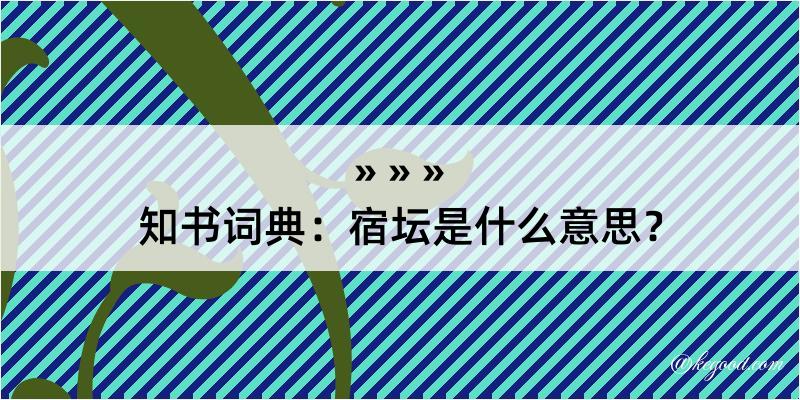 » » »

知书词典：宿坛是什么意思？

@kegood.com